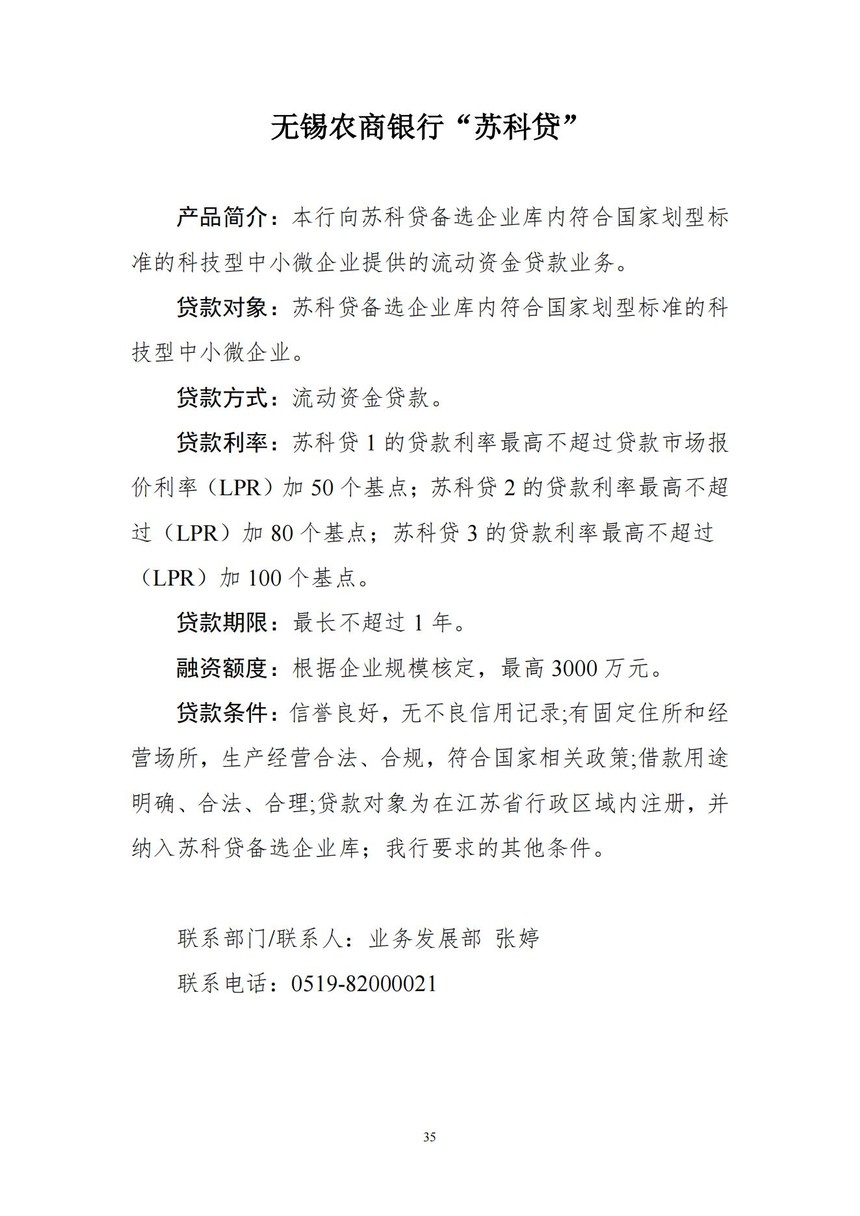 无锡农商银行“苏科贷”

产品简介：本行向苏科贷备选企业库内符合国家划型标准的科技型中小微企业提供的流动资金贷款业务。

贷款对象：苏科贷备选企业库内符合国家划型标准的科技型中小微企业。

贷款方式：流动资金贷款。

贷款利率：苏科贷 1 的贷款利率最高不超过贷款市场报价利率（LPR）加 50 个基点；苏科贷 2 的贷款利率最高不超过（LPR）加 80 个基点；苏科贷 3 的贷款利率最高不超过（LPR）加 100 个基点。

贷款期限：最长不超过 1 年。

融资额度：根据企业规模核定，最高 3000 万元。

贷款条件：信誉良好，无不良信用记录;有固定住所和经营场所，生产经营合法、合规，符合国家相关政策;借款用途明确、合法、合理;贷款对象为在江苏省行政区域内注册，并纳入苏科贷备选企业库；我行要求的其他条件。

联系部门/联系人：业务发展部 张婷

联系电话：0519-82000021

35